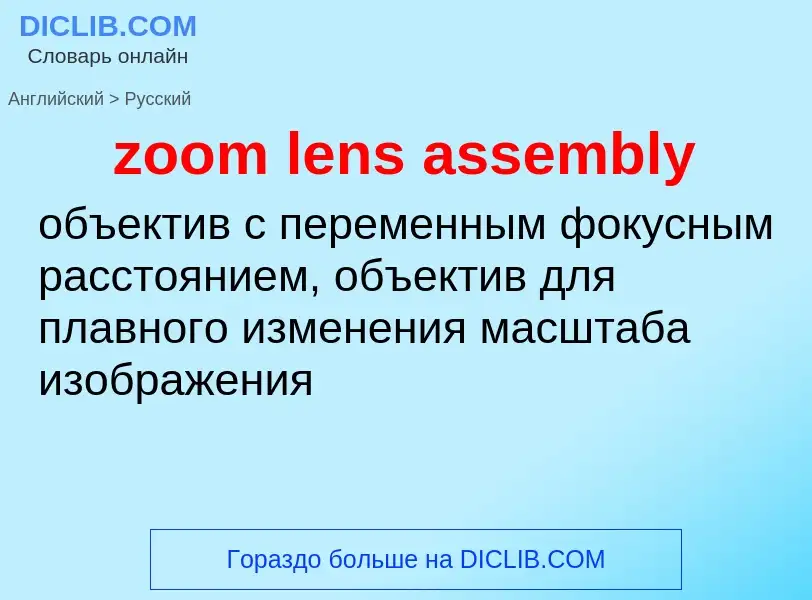 DICLIB.COM
Словарь онлайн

Английский > Русский

zoom lens assembly

объектив с переменным фокусным расстоянием, объектив для плавного изменения масштаба изображения

Гораздо больше на DICLIB.COM